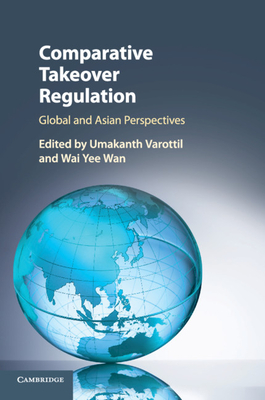 Comparative Takeover Regulation

Global and Asian Perspectives

Edited by Umakanth Varottil and Wai Yee Wan

CAMBRIDGE